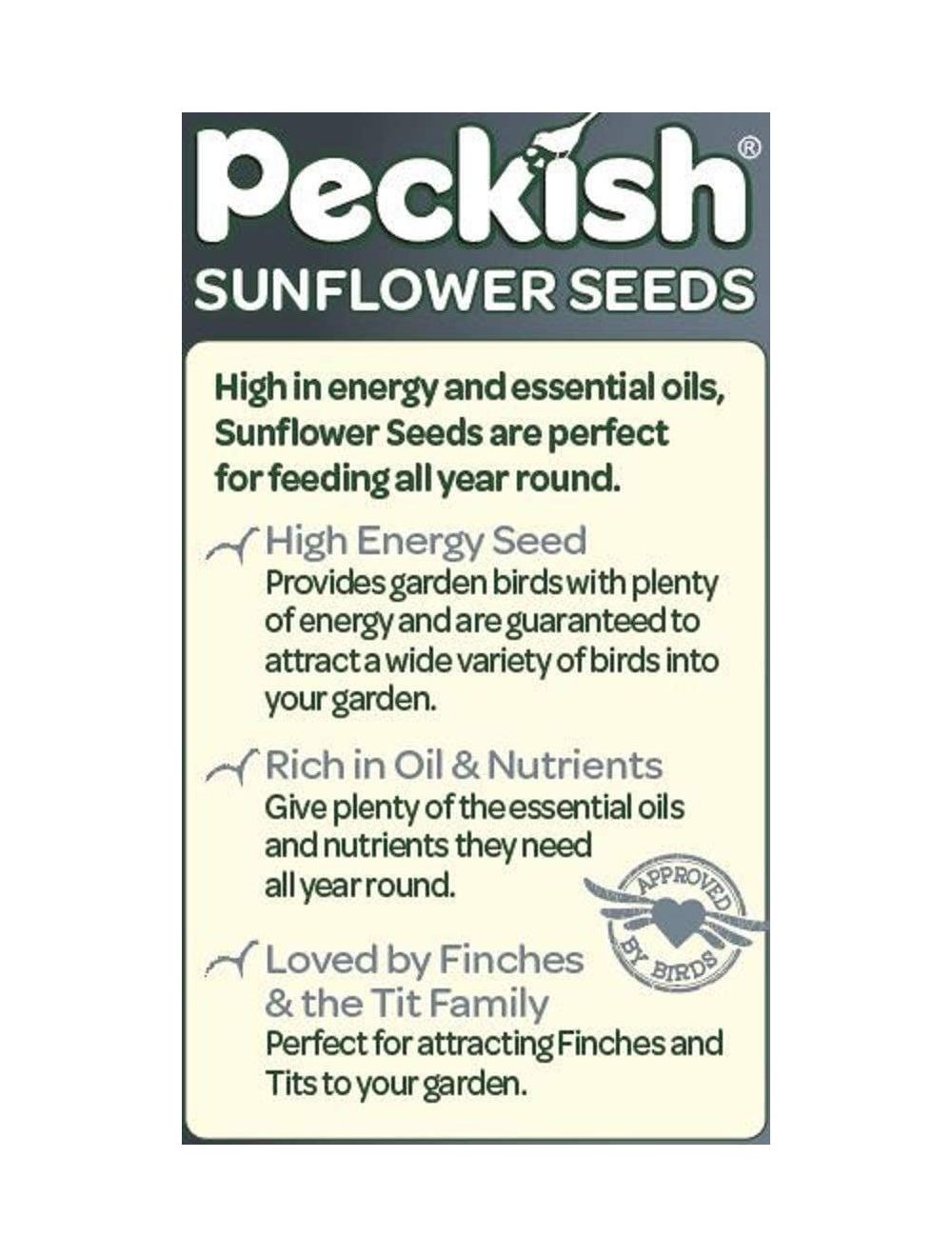 Peckish®
SUNFLOWER SEEDS

High in energy and essential oils, Sunflower Seeds are perfect for feeding all year round.

High Energy Seed
Provides garden birds with plenty of energy and are guaranteed to attract a wide variety of birds into your garden.

Rich in Oil & Nutrients
Give plenty of the essential oils and nutrients they need all year round.

APPROVED BY BIRDS

Loved by Finches & the Tit Family
Perfect for attracting Finches and Tits to your garden.